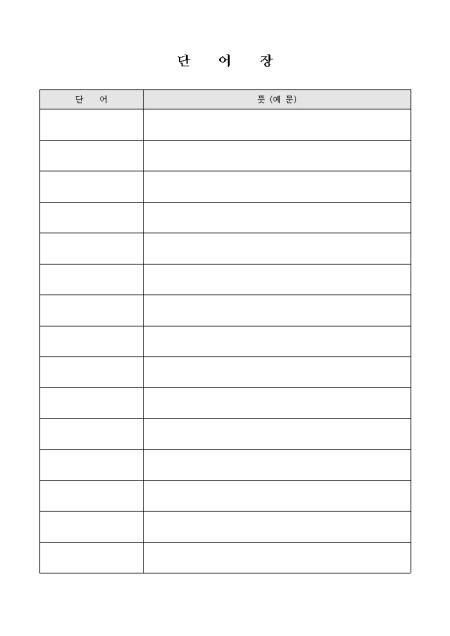 단 어 장

| 단 어 | 뜻 (예 문) |
|---|---|
| | |
| | |
| | |
| | |
| | |
| | |
| | |
| | |
| | |
| | |
| | |
| | |
| | |
| | |
| | |